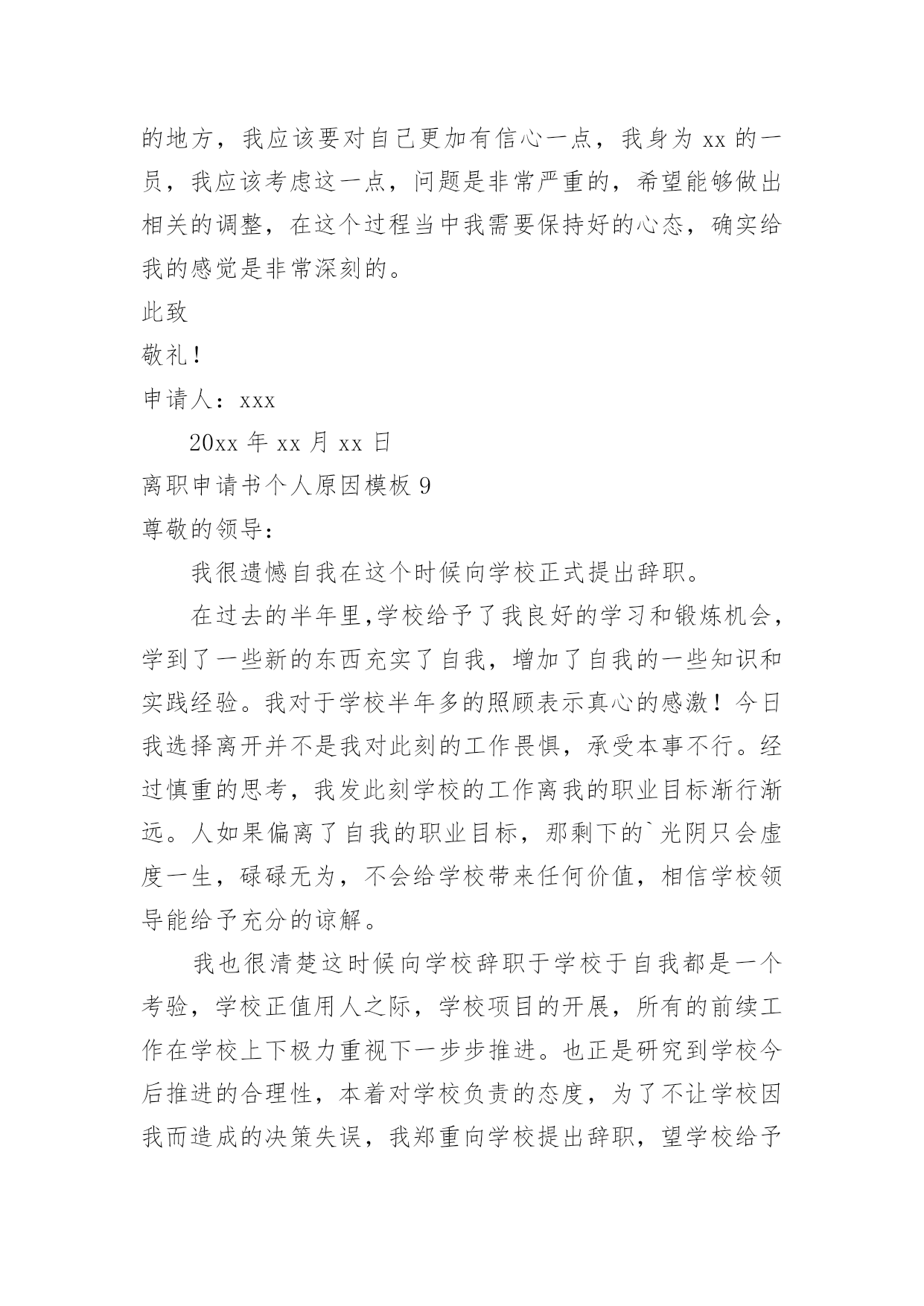 的地方，我应该要对自己更加有信心一点，我身为 xx 的一员，我应该考虑这一点，问题是非常严重的，希望能够做出相关的调整，在这个过程当中我需要保持好的心态，确实给我的感觉是非常深刻的。

此致

敬礼！

申请人：xxx

20xx 年 xx 月 xx 日

离职申请书个人原因模板 9

尊敬的领导：

我很遗憾自我在这个时候向学校正式提出辞职。

在过去的半年里,学校给予了我良好的学习和锻炼机会，学到了一些新的东西充实了自我，增加了自我的一些知识和实践经验。我对于学校半年多的照顾表示真心的感激！今日我选择离开并不是我对此刻的工作畏惧，承受本事不行。经过慎重的思考，我发此刻学校的工作离我的职业目标渐行渐远。人如果偏离了自我的职业目标，那剩下的`光阴只会虚度一生，碌碌无为，不会给学校带来任何价值，相信学校领导能给予充分的谅解。

我也很清楚这时候向学校辞职于学校于自我都是一个考验，学校正值用人之际，学校项目的开展，所有的前续工作在学校上下极力重视下一步步推进。也正是研究到学校今后推进的合理性，本着对学校负责的态度，为了不让学校因我而造成的决策失误，我郑重向学校提出辞职，望学校给予